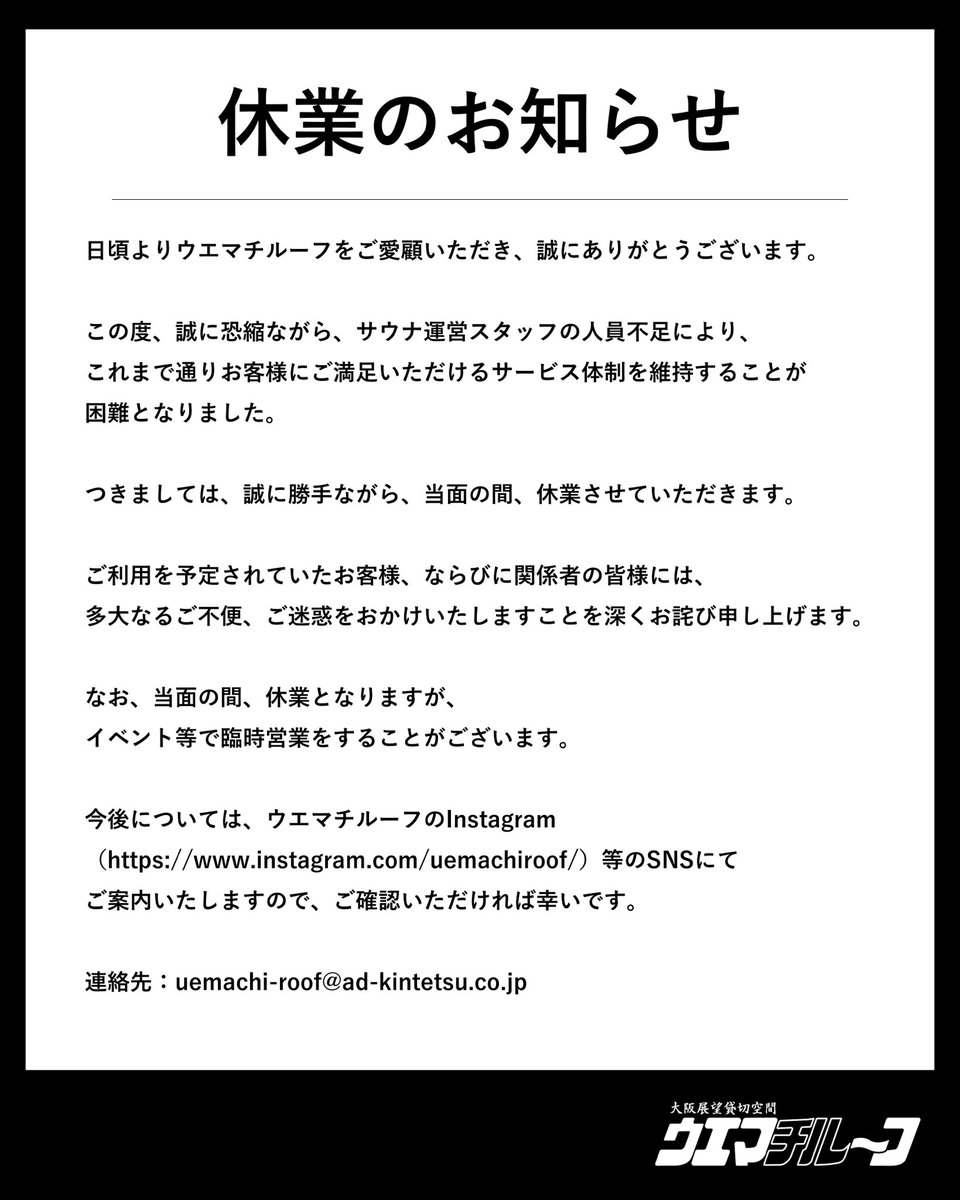 休業のお知らせ

日頃よりウエマチルーフをご愛顧いただき、誠にありがとうございます。

この度、誠に恐縮ながら、サウナ運営スタッフの人員不足により、これまで通りお客様にご満足いただけるサービス体制を維持することが困難となりました。

つきましては、誠に勝手ながら、当面の間、休業させていただきます。

ご利用を予定されていたお客様、ならびに関係者の皆様には、多大なるご不便、ご迷惑をおかけいたしますことを深くお詫び申し上げます。

なお、当面の間、休業となりますが、イベント等で臨時営業をすることがございます。

今後については、ウエマチルーフのInstagram（https://www.instagram.com/uemachiroof/）等のSNSにてご案内いたしますので、ご確認いただければ幸いです。

連絡先：uemachi-roof@ad-kintetsu.co.jp

大阪展望貸切空間
ウエマチルーフ